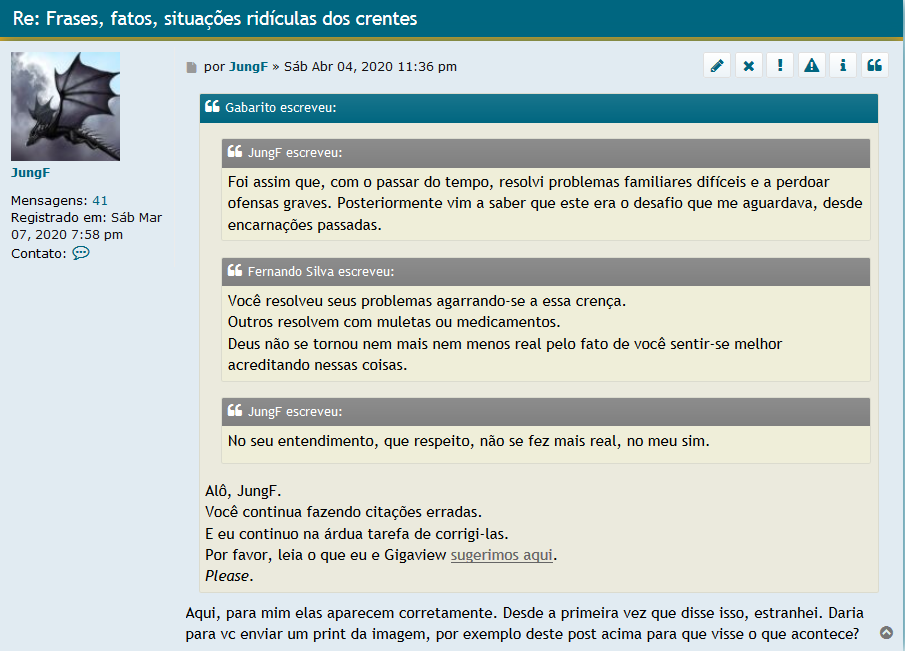 Re: Frases, fatos, situações ridículas dos crentes

JungF

Mensagens: 41
Registrado em: Sáb Mar 07, 2020 7:58 pm
Contato:

por JungF » Sáb Abr 04, 2020 11:36 pm

Gabarito escreveu:

JungF escreveu:
Foi assim que, com o passar do tempo, resolvi problemas familiares difíceis e a perdoar ofensas graves. Posteriormente vim a saber que este era o desafio que me aguardava, desde encarnações passadas.

Fernando Silva escreveu:
Você resolveu seus problemas agarrando-se a essa crença.
Outros resolvem com muletas ou medicamentos.
Deus não se tornou nem mais nem menos real pelo fato de você sentir-se melhor acreditando nessas coisas.

JungF escreveu:
No seu entendimento, que respeito, não se fez mais real, no meu sim.

Alô, JungF.
Você continua fazendo citações erradas.
E eu continuo na árdua tarefa de corrigi-las.
Por favor, leia o que eu e Gigaview sugerimos aqui.
Please.

Aqui, para mim elas aparecem corretamente. Desde a primeira vez que disse isso, estranhei. Daria para vc enviar um print da imagem, por exemplo deste post acima para que visse o que acontece?